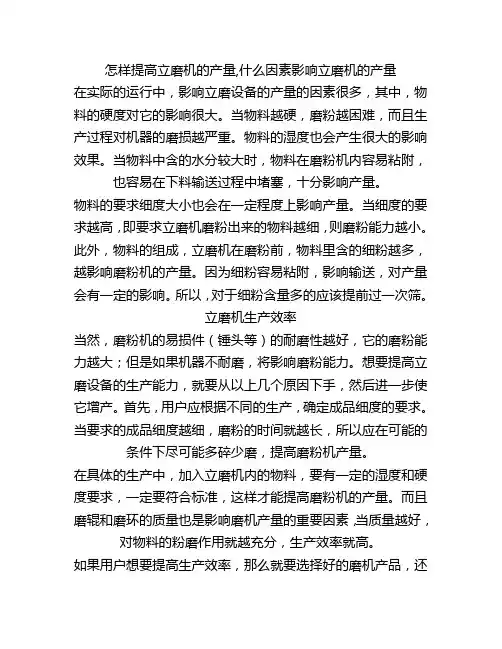 怎样提高立磨机的产量,什么因素影响立磨机的产量

在实际的运行中，影响立磨设备的产量的因素很多，其中，物料的硬度对它的影响很大。当物料越硬，磨粉越困难，而且生产过程对机器的磨损越严重。物料的湿度也会产生很大的影响效果。当物料中含的水分较大时，物料在磨粉机内容易粘附，也容易在下料输送过程中堵塞，十分影响产量。

物料的要求细度大小也会在一定程度上影响产量。当细度的要求越高，即要求立磨机磨粉出来的物料越细，则磨粉能力越小。此外，物料的组成，立磨机在磨粉前，物料里含的细粉越多，越影响磨粉机的产量。因为细粉容易粘附，影响输送，对产量会有一定的影响。所以，对于细粉含量多的应该提前过一次筛。

立磨机生产效率

当然，磨粉机的易损件（锤头等）的耐磨性越好，它的磨粉能力越大；但是如果机器不耐磨，将影响磨粉能力。想要提高立磨设备的生产能力，就要从以上几个原因下手，然后进一步使它增产。首先，用户应根据不同的生产，确定成品细度的要求。当要求的成品细度越细，磨粉的时间就越长，所以应在可能的条件下尽可能多碎少磨，提高磨粉机产量。

在具体的生产中，加入立磨机内的物料，要有一定的湿度和硬度要求，一定要符合标准，这样才能提高磨粉机的产量。而且磨辊和磨环的质量也是影响磨机产量的重要因素,当质量越好，对物料的粉磨作用就越充分，生产效率就高。

如果用户想要提高生产效率，那么就要选择好的磨机产品，还